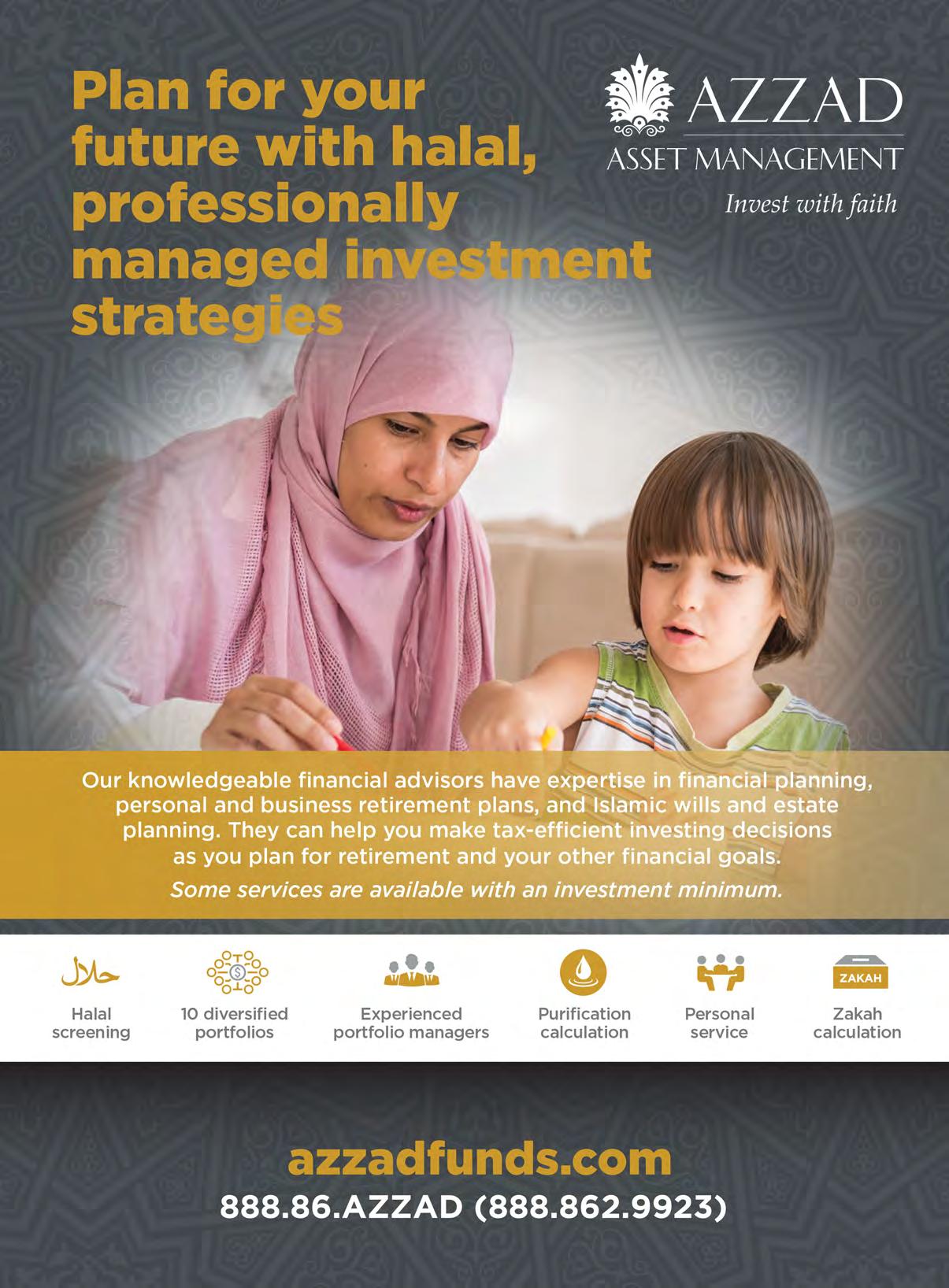 Plan for your future with halal, professionally managed investment strategies

AZZAD
ASSET MANAGEMENT
Invest with faith

Our knowledgeable financial advisors have expertise in financial planning, personal and business retirement plans, and Islamic wills and estate planning. They can help you make tax-efficient investing decisions as you plan for retirement and your other financial goals.

Some services are available with an investment minimum.

حلال
Halal screening

10 diversified portfolios

Experienced portfolio managers

Purification calculation

Personal service

ZAKAH
Zakah calculation

azzadfunds.com
888.86.AZZAD (888.862.9923)